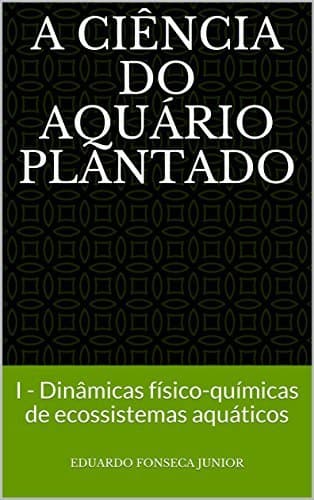 A CIÊNCIA DO AQUÁRIO PLANTADO

I - Dinâmicas físico-químicas de ecossistemas aquáticos

EDUARDO FONSECA JUNIOR